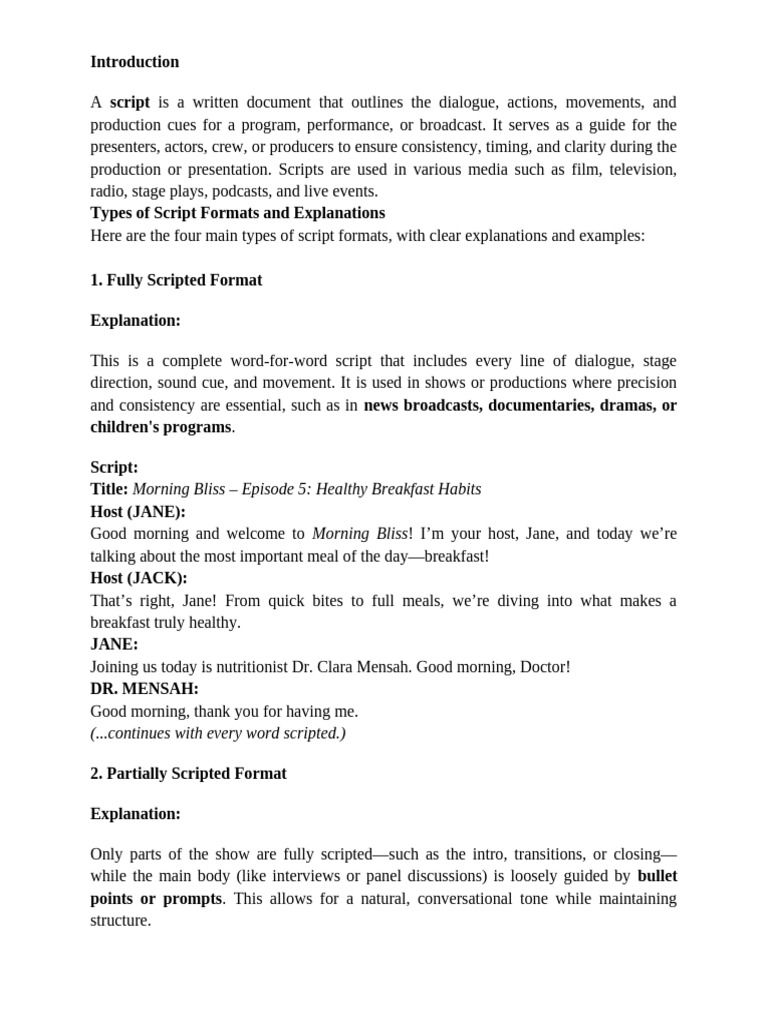 Introduction

A script is a written document that outlines the dialogue, actions, movements, and production cues for a program, performance, or broadcast. It serves as a guide for the presenters, actors, crew, or producers to ensure consistency, timing, and clarity during the production or presentation. Scripts are used in various media such as film, television, radio, stage plays, podcasts, and live events.
Types of Script Formats and Explanations
Here are the four main types of script formats, with clear explanations and examples:

1. Fully Scripted Format

Explanation:

This is a complete word-for-word script that includes every line of dialogue, stage direction, sound cue, and movement. It is used in shows or productions where precision and consistency are essential, such as in news broadcasts, documentaries, dramas, or children's programs.

Script:
Title: Morning Bliss – Episode 5: Healthy Breakfast Habits
Host (JANE):
Good morning and welcome to Morning Bliss! I'm your host, Jane, and today we're talking about the most important meal of the day—breakfast!
Host (JACK):
That's right, Jane! From quick bites to full meals, we're diving into what makes a breakfast truly healthy.
JANE:
Joining us today is nutritionist Dr. Clara Mensah. Good morning, Doctor!
DR. MENSAH:
Good morning, thank you for having me.
(...continues with every word scripted.)

2. Partially Scripted Format

Explanation:

Only parts of the show are fully scripted—such as the intro, transitions, or closing—while the main body (like interviews or panel discussions) is loosely guided by bullet points or prompts. This allows for a natural, conversational tone while maintaining structure.